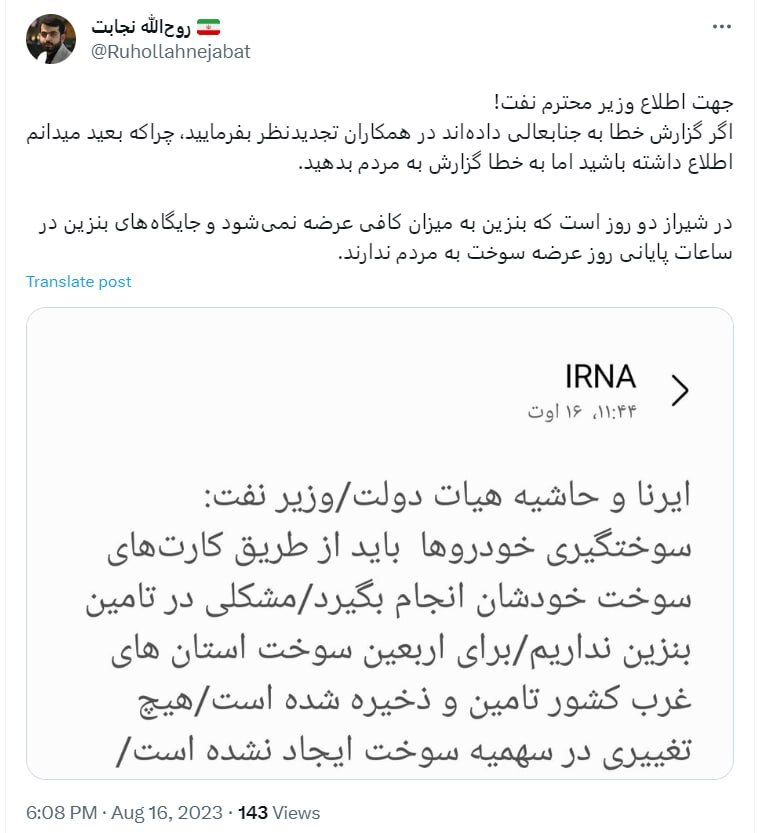 روح‌الله نجابت
@Ruhollahnejabat

جهت اطلاع وزیر محترم نفت!
اگر گزارش خطا به جنابعالی داده‌اند در همکاران تجدیدنظر بفرمایید، چراکه بعید میدانم اطلاع داشته باشید اما به خطا گزارش به مردم بدهید.

در شیراز دو روز است که بنزین به میزان کافی عرضه نمی‌شود و جایگاه‌های بنزین در ساعات پایانی روز عرضه سوخت به مردم ندارند.

Translate post

IRNA
۱۱:۴۴، ۱۶ اوت

ایرنا و حاشیه هیات دولت/وزیر نفت:
سوختگیری خودروها باید از طریق کارت‌های سوخت خودشان انجام بگیرد/مشکلی در تامین بنزین نداریم/برای اربعین سوخت استان های غرب کشور تامین و ذخیره شده است/هیچ تغییری در سهمیه سوخت ایجاد نشده است/

6:08 PM · Aug 16, 2023 · 143 Views